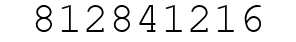 812841216